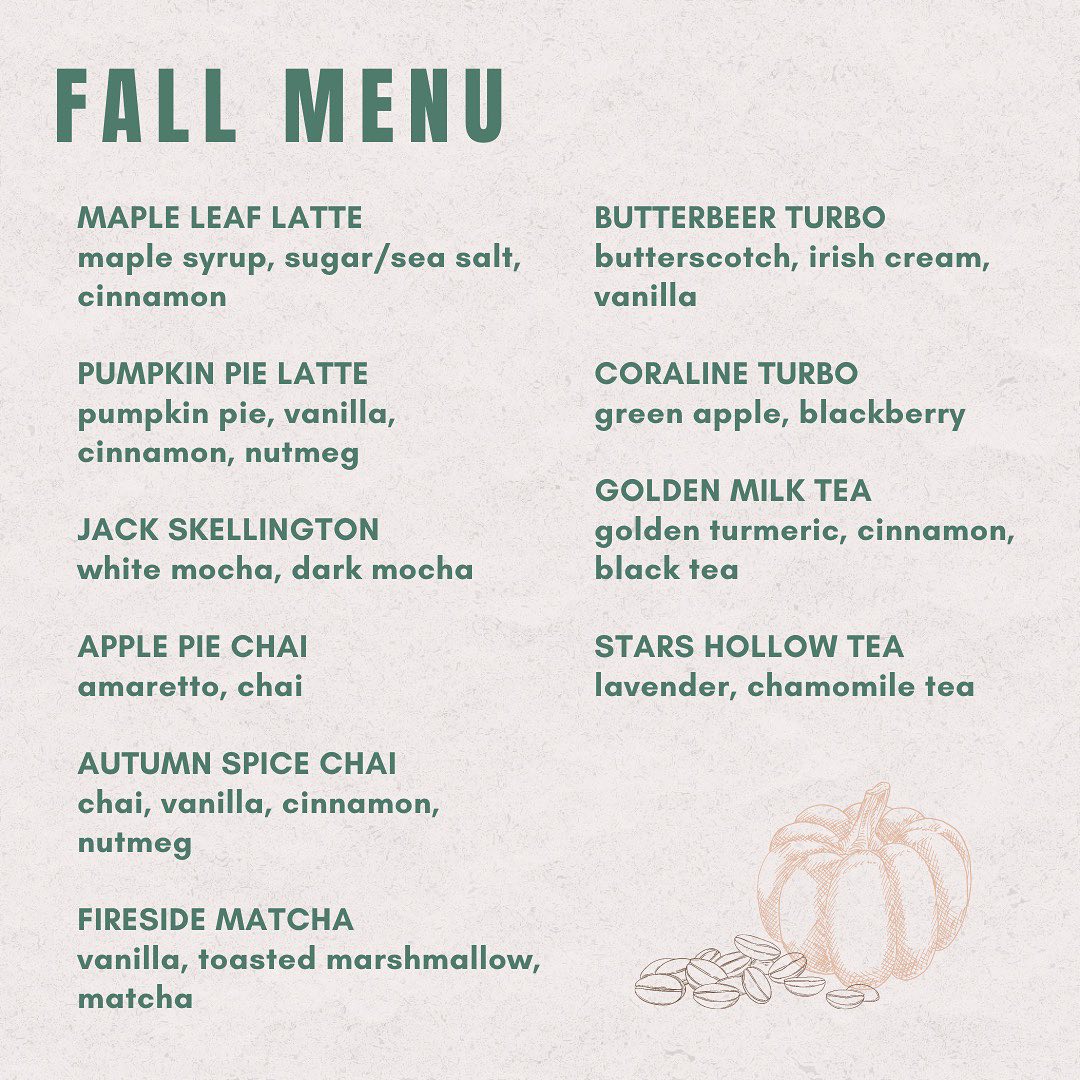 FALL MENU

MAPLE LEAF LATTE
maple syrup, sugar/sea salt, cinnamon

PUMPKIN PIE LATTE
pumpkin pie, vanilla, cinnamon, nutmeg

JACK SKELLINGTON
white mocha, dark mocha

APPLE PIE CHAI
amaretto, chai

AUTUMN SPICE CHAI
chai, vanilla, cinnamon, nutmeg

FIRESIDE MATCHA
vanilla, toasted marshmallow, matcha

BUTTERBEER TURBO
butterscotch, irish cream, vanilla

CORALINE TURBO
green apple, blackberry

GOLDEN MILK TEA
golden turmeric, cinnamon, black tea

STARS HOLLOW TEA
lavender, chamomile tea